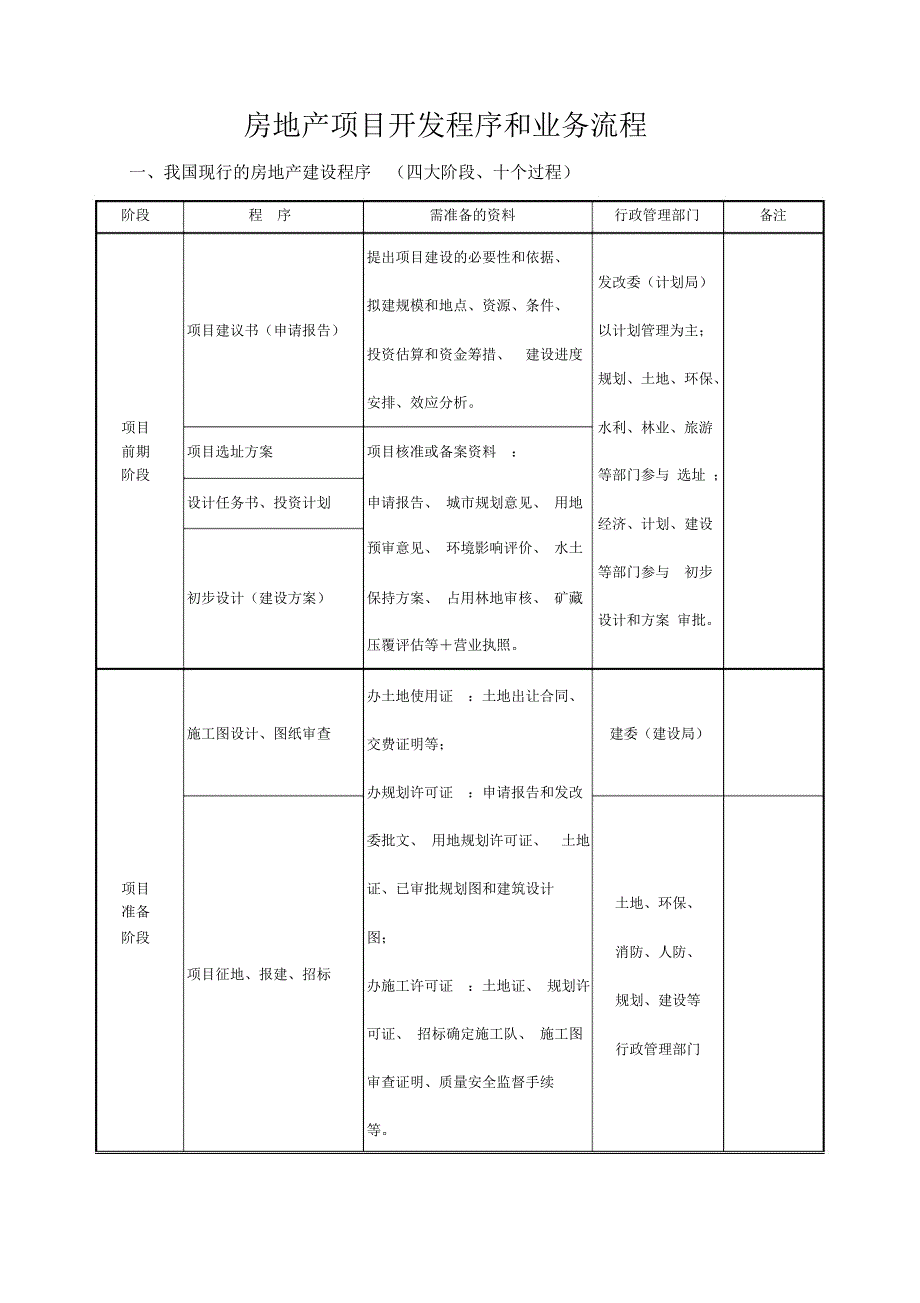 房地产项目开发程序和业务流程

一、我国现行的房地产建设程序 （四大阶段、十个过程）

| 阶段 | 程 序 | 需准备的资料 | 行政管理部门 | 备注 |
|---|---|---|---|---|
| 项目前期阶段 | 项目建议书（申请报告） | 提出项目建设的必要性和依据、拟建规模和地点、资源、条件、投资估算和资金筹措、 建设进度安排、效应分析。 | 发改委（计划局）以计划管理为主；规划、土地、环保、水利、林业、旅游等部门参与 选址 ；经济、计划、建设等部门参与 初步设计和方案 审批。 | |
| | 项目选址方案 | 项目核准或备案资料 ：申请报告、 城市规划意见、 用地预审意见、 环境影响评价、 水土保持方案、 占用林地审核、 矿藏压覆评估等＋营业执照。 | | |
| | 设计任务书、投资计划 | | | |
| | 初步设计（建设方案） | | | |
| 项目准备阶段 | 施工图设计、图纸审查 | 办土地使用证 ：土地出让合同、交费证明等；办规划许可证 ：申请报告和发改委批文、 用地规划许可证、 土地证、已审批规划图和建筑设计图；办施工许可证 ：土地证、 规划许可证、 招标确定施工队、 施工图审查证明、质量安全监督手续等。 | 建委（建设局） | |
| | 项目征地、报建、招标 | | 土地、环保、消防、人防、规划、建设等行政管理部门 | |